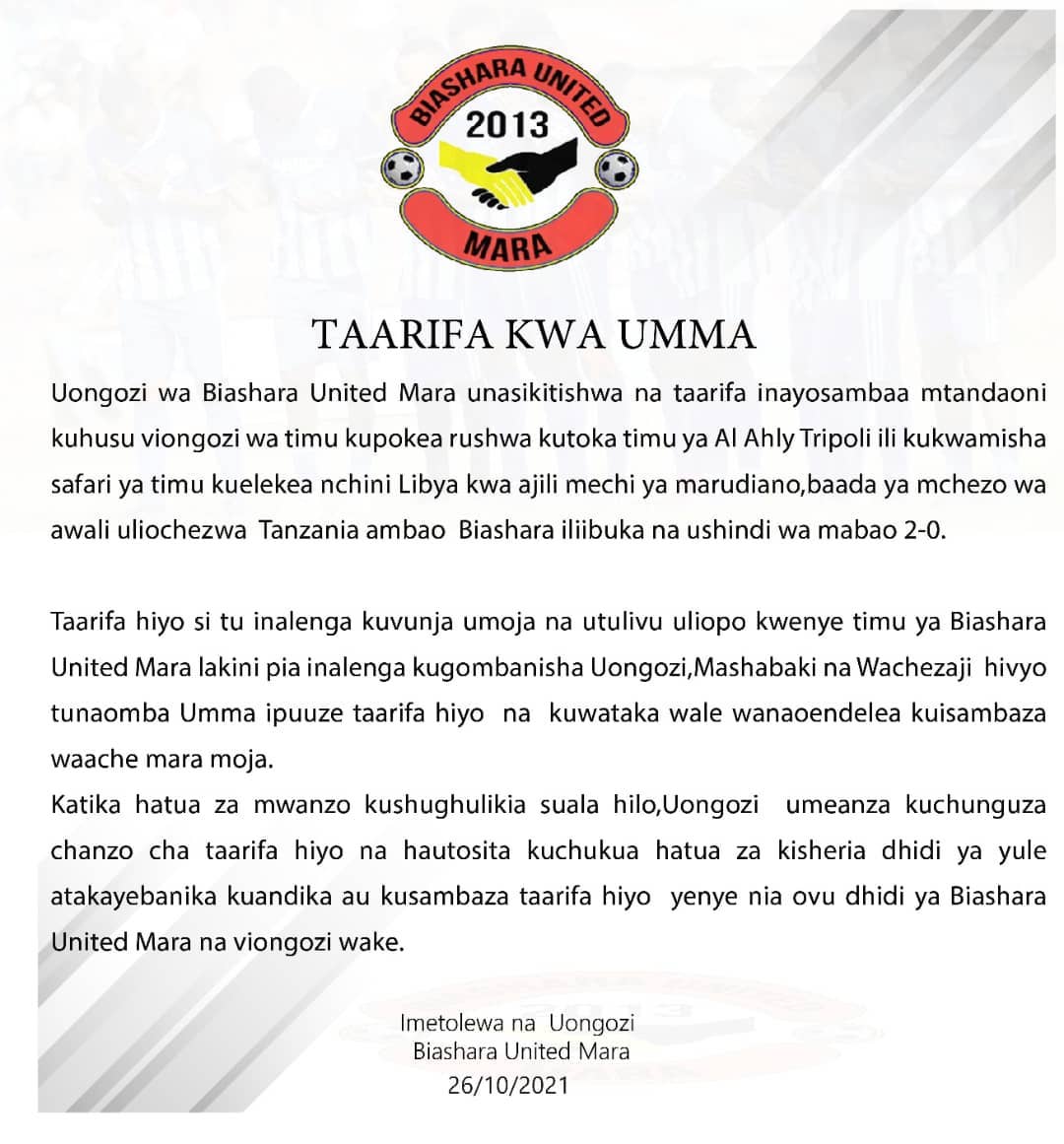 BIASHARA UNITED
2013
MARA

TAARIFA KWA UMMA

Uongozi wa Biashara United Mara unasikitishwa na taarifa inayosambaa mtandaoni kuhusu viongozi wa timu kupokea rushwa kutoka timu ya Al Ahly Tripoli ili kukwamisha safari ya timu kuelekea nchini Libya kwa ajili mechi ya marudiano,baada ya mchezo wa awali uliochezwa Tanzania ambao Biashara iliibuka na ushindi wa mabao 2-0.

Taarifa hiyo si tu inalenga kuvunja umoja na utulivu uliopo kwenye timu ya Biashara United Mara lakini pia inalenga kugombanisha Uongozi,Mashabaki na Wachezaji hivyo tunaomba Umma ipuuze taarifa hiyo na kuwataka wale wanaoendelea kuisambaza waache mara moja.
Katika hatua za mwanzo kushughulikia suala hilo,Uongozi umeanza kuchunguza chanzo cha taarifa hiyo na hautosita kuchukua hatua za kisheria dhidi ya yule atakayebanika kuandika au kusambaza taarifa hiyo yenye nia ovu dhidi ya Biashara United Mara na viongozi wake.

Imetolewa na Uongozi
Biashara United Mara
26/10/2021